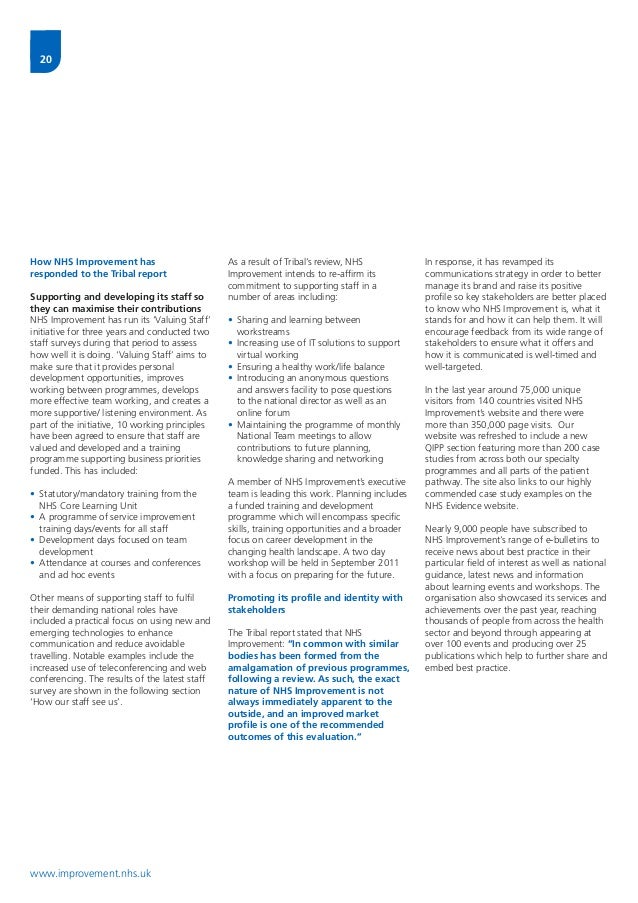 20

How NHS Improvement has responded to the Tribal report

Supporting and developing its staff so they can maximise their contributions
NHS Improvement has run its 'Valuing Staff' initiative for three years and conducted two staff surveys during that period to assess how well it is doing. 'Valuing Staff' aims to make sure that it provides personal development opportunities, improves working between programmes, develops more effective team working, and creates a more supportive/ listening environment. As part of the initiative, 10 working principles have been agreed to ensure that staff are valued and developed and a training programme supporting business priorities funded. This has included:

• Statutory/mandatory training from the NHS Core Learning Unit
• A programme of service improvement training days/events for all staff
• Development days focused on team development
• Attendance at courses and conferences and ad hoc events

Other means of supporting staff to fulfil their demanding national roles have included a practical focus on using new and emerging technologies to enhance communication and reduce avoidable travelling. Notable examples include the increased use of teleconferencing and web conferencing. The results of the latest staff survey are shown in the following section 'How our staff see us'.

As a result of Tribal's review, NHS Improvement intends to re-affirm its commitment to supporting staff in a number of areas including:

• Sharing and learning between workstreams
• Increasing use of IT solutions to support virtual working
• Ensuring a healthy work/life balance
• Introducing an anonymous questions and answers facility to pose questions to the national director as well as an online forum
• Maintaining the programme of monthly National Team meetings to allow contributions to future planning, knowledge sharing and networking

A member of NHS Improvement's executive team is leading this work. Planning includes a funded training and development programme which will encompass specific skills, training opportunities and a broader focus on career development in the changing health landscape. A two day workshop will be held in September 2011 with a focus on preparing for the future.

Promoting its profile and identity with stakeholders

The Tribal report stated that NHS Improvement: "In common with similar bodies has been formed from the amalgamation of previous programmes, following a review. As such, the exact nature of NHS Improvement is not always immediately apparent to the outside, and an improved market profile is one of the recommended outcomes of this evaluation."

In response, it has revamped its communications strategy in order to better manage its brand and raise its positive profile so key stakeholders are better placed to know who NHS Improvement is, what it stands for and how it can help them. It will encourage feedback from its wide range of stakeholders to ensure what it offers and how it is communicated is well-timed and well-targeted.

In the last year around 75,000 unique visitors from 140 countries visited NHS Improvement's website and there were more than 350,000 page visits. Our website was refreshed to include a new QIPP section featuring more than 200 case studies from across both our specialty programmes and all parts of the patient pathway. The site also links to our highly commended case study examples on the NHS Evidence website.

Nearly 9,000 people have subscribed to NHS Improvement's range of e-bulletins to receive news about best practice in their particular field of interest as well as national guidance, latest news and information about learning events and workshops. The organisation also showcased its services and achievements over the past year, reaching thousands of people from across the health sector and beyond through appearing at over 100 events and producing over 25 publications which help to further share and embed best practice.

www.improvement.nhs.uk